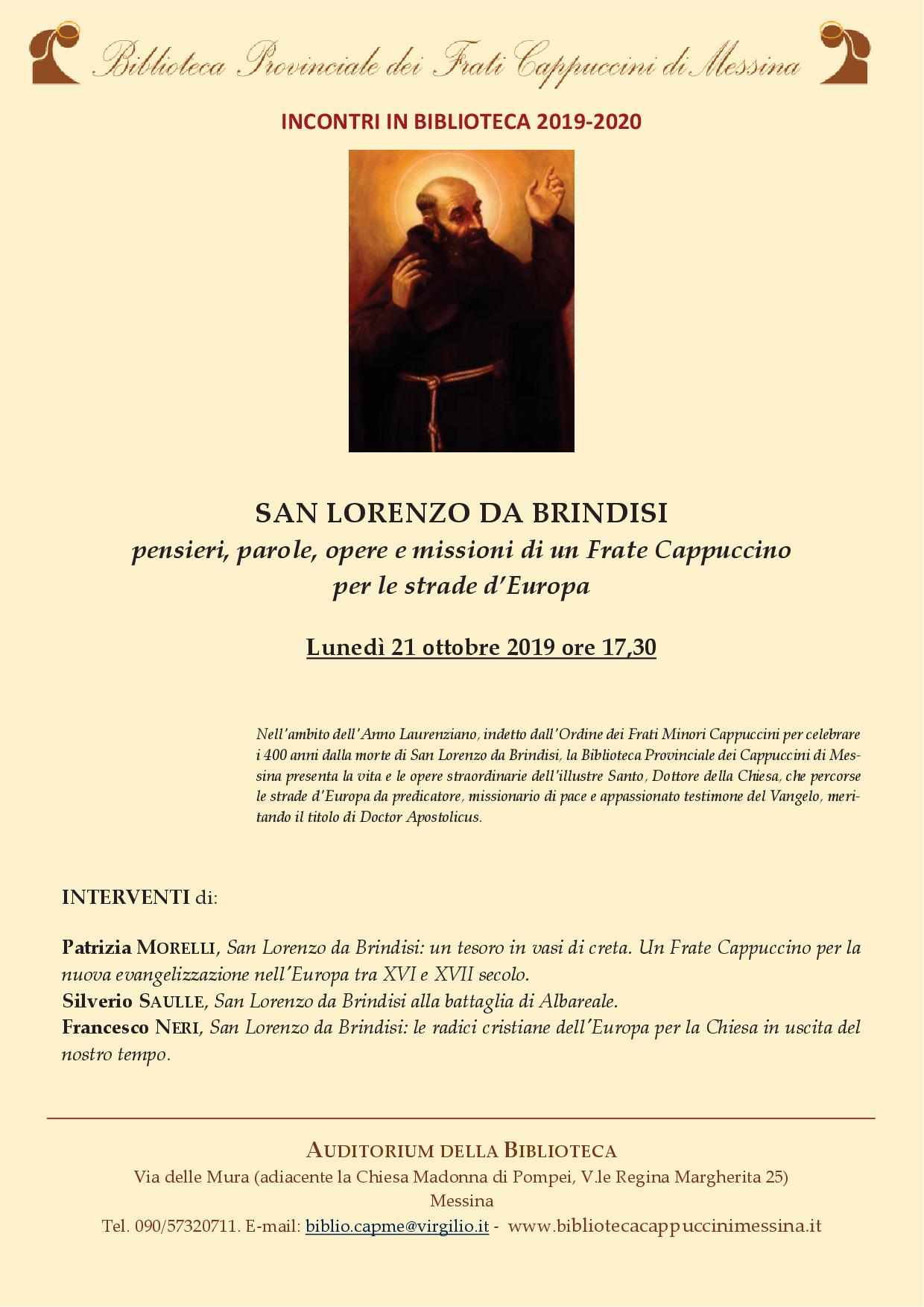 Biblioteca Provinciale dei Frati Cappuccini di Messina

INCONTRI IN BIBLIOTECA 2019-2020

SAN LORENZO DA BRINDISI
pensieri, parole, opere e missioni di un Frate Cappuccino per le strade d'Europa

Lunedì 21 ottobre 2019 ore 17,30

Nell'ambito dell'Anno Laurenziano, indetto dall'Ordine dei Frati Minori Cappuccini per celebrare i 400 anni dalla morte di San Lorenzo da Brindisi, la Biblioteca Provinciale dei Cappuccini di Messina presenta la vita e le opere straordinarie dell'illustre Santo, Dottore della Chiesa, che percorse le strade d'Europa da predicatore, missionario di pace e appassionato testimone del Vangelo, meritando il titolo di Doctor Apostolicus.

INTERVENTI di:

Patrizia MORELLI, San Lorenzo da Brindisi: un tesoro in vasi di creta. Un Frate Cappuccino per la nuova evangelizzazione nell'Europa tra XVI e XVII secolo.
Silverio SAULLE, San Lorenzo da Brindisi alla battaglia di Albareale.
Francesco NERI, San Lorenzo da Brindisi: le radici cristiane dell'Europa per la Chiesa in uscita del nostro tempo.

AUDITORIUM DELLA BIBLIOTECA
Via delle Mura (adiacente la Chiesa Madonna di Pompei, V.le Regina Margherita 25)
Messina
Tel. 090/57320711. E-mail: biblio.capme@virgilio.it - www.bibliotecacappuccinimessina.it